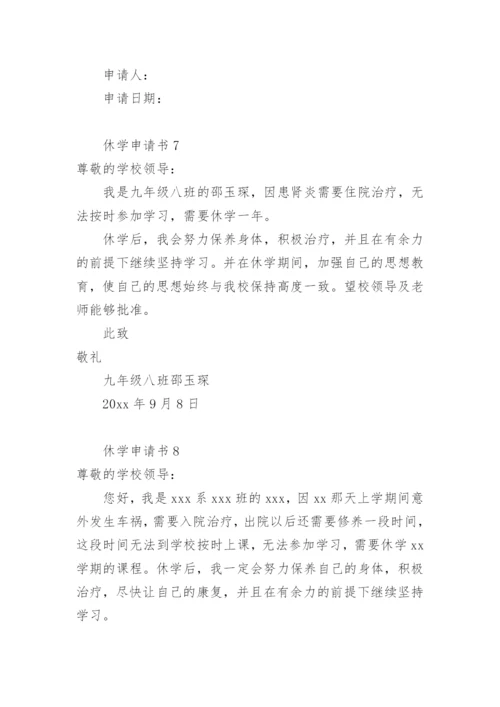 申请人：
申请日期：

休学申请书 7
尊敬的学校领导：

我是九年级八班的邵玉琛，因患肾炎需要住院治疗，无法按时参加学习，需要休学一年。

休学后，我会努力保养身体，积极治疗，并且在有余力的前提下继续坚持学习。并在休学期间，加强自己的思想教育，使自己的思想始终与我校保持高度一致。望校领导及老师能够批准。

此致
敬礼

九年级八班邵玉琛
20xx 年 9 月 8 日

休学申请书 8
尊敬的学校领导：

您好，我是 xxx 系 xxx 班的 xxx，因 xx 那天上学期间意外发生车祸，需要入院治疗，出院以后还需要修养一段时间，这段时间无法到学校按时上课，无法参加学习，需要休学 xx 学期的课程。休学后，我一定会努力保养自己的身体，积极治疗，尽快让自己的康复，并且在有余力的前提下继续坚持学习。